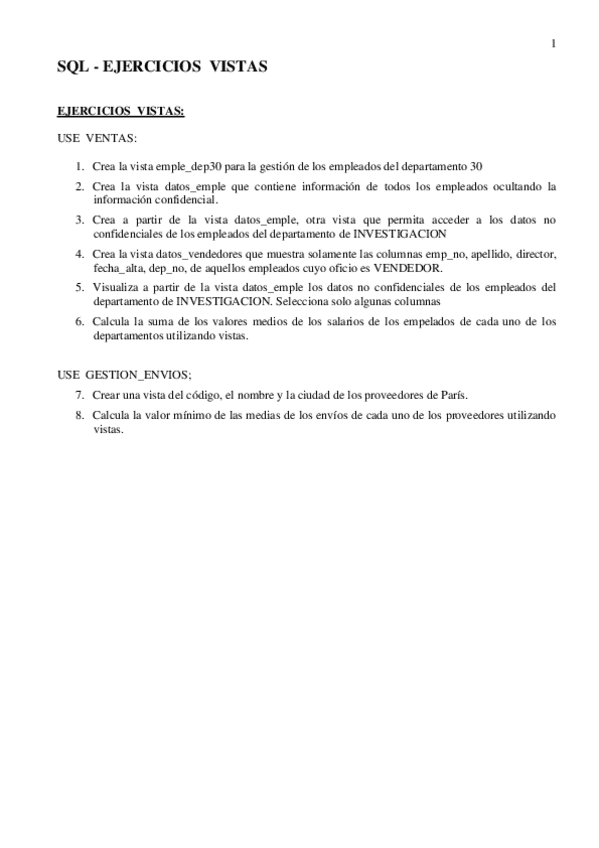 1

SQL - EJERCICIOS VISTAS

EJERCICIOS VISTAS:

USE VENTAS:

1. Crea la vista emple_dep30 para la gestión de los empleados del departamento 30
2. Crea la vista datos_emple que contiene información de todos los empleados ocultando la información confidencial.
3. Crea a partir de la vista datos_emple, otra vista que permita acceder a los datos no confidenciales de los empleados del departamento de INVESTIGACION
4. Crea la vista datos_vendedores que muestra solamente las columnas emp_no, apellido, director, fecha_alta, dep_no, de aquellos empleados cuyo oficio es VENDEDOR.
5. Visualiza a partir de la vista datos_emple los datos no confidenciales de los empleados del departamento de INVESTIGACION. Selecciona solo algunas columnas
6. Calcula la suma de los valores medios de los salarios de los empelados de cada uno de los departamentos utilizando vistas.

USE GESTION_ENVIOS;

7. Crear una vista del código, el nombre y la ciudad de los proveedores de París.
8. Calcula la valor mínimo de las medias de los envíos de cada uno de los proveedores utilizando vistas.